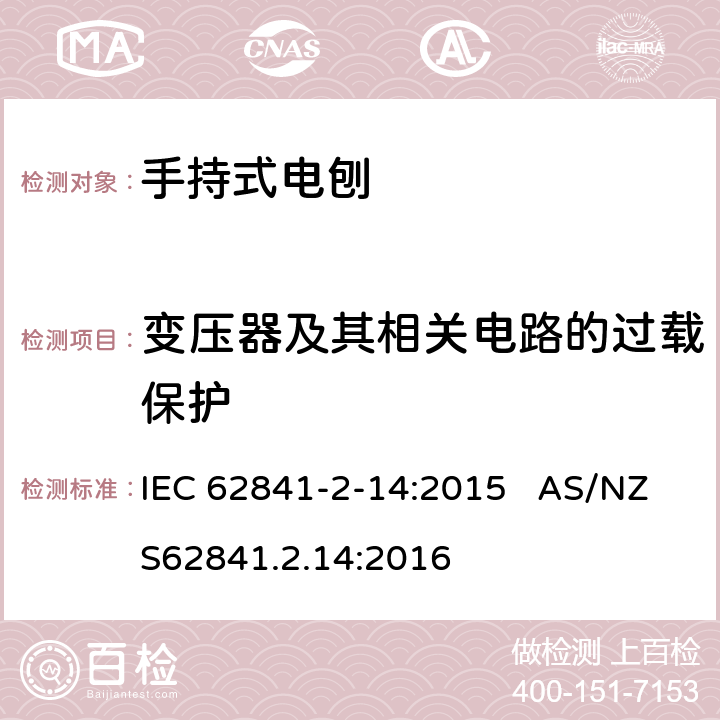 MA CNAS AC ilac-MRA

检测对象： 手持式电刨

检测项目： 变压器及其相关电路的过载保护

检测标准： IEC 62841-2-14:2015 AS/NZS62841.2.14:2016

百检 Baijiantest.com

做检测 上百检
400-151-7153